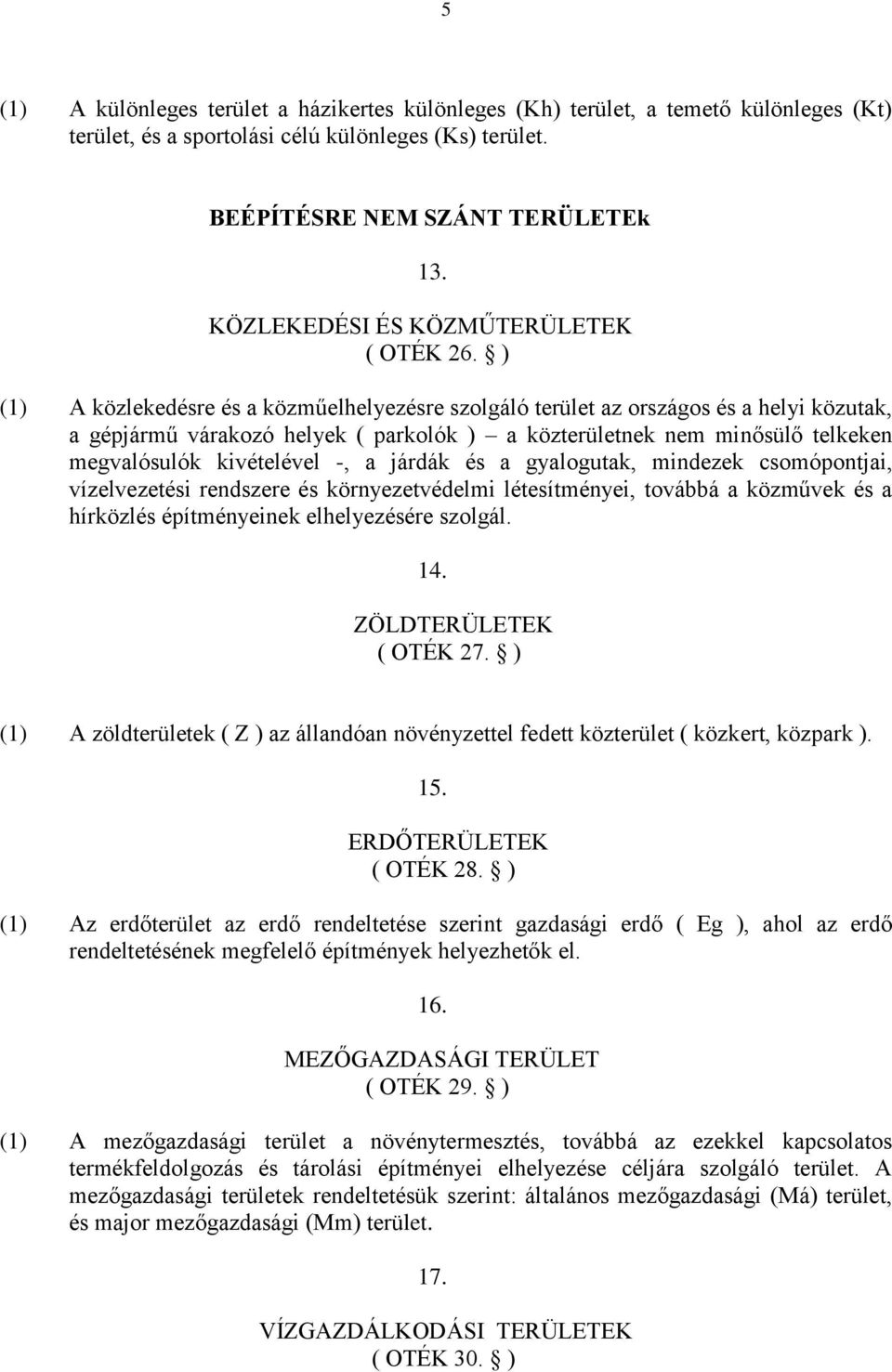 5

(1) A különleges terület a házikertes különleges (Kh) terület, a temető különleges (Kt) terület, és a sportolási célú különleges (Ks) terület.

BEÉPÍTÉSRE NEM SZÁNT TERÜLETEk

13.

KÖZLEKEDÉSI ÉS KÖZMŰTERÜLETEK
( OTÉK 26. § )

(1) A közlekedésre és a közműelhelyezésre szolgáló terület az országos és a helyi közutak, a gépjármű várakozó helyek ( parkolók ) – a közterületnek nem minősülő telkeken megvalósulók kivételével -, a járdák és a gyalogutak, mindezek csomópontjai, vízelvezetési rendszere és környezetvédelmi létesítményei, továbbá a közművek és a hírközlés építményeinek elhelyezésére szolgál.

14.

ZÖLDTERÜLETEK
( OTÉK 27. § )

(1) A zöldterületek ( Z ) az állandóan növényzettel fedett közterület ( közkert, közpark ).

15.

ERDŐTERÜLETEK
( OTÉK 28. § )

(1) Az erdőterület az erdő rendeltetése szerint gazdasági erdő ( Eg ), ahol az erdő rendeltetésének megfelelő építmények helyezhetők el.

16.

MEZŐGAZDASÁGI TERÜLET
( OTÉK 29. § )

(1) A mezőgazdasági terület a növénytermesztés, továbbá az ezekkel kapcsolatos termékfeldolgozás és tárolási építményei elhelyezése céljára szolgáló terület. A mezőgazdasági területek rendeltetésük szerint: általános mezőgazdasági (Má) terület, és major mezőgazdasági (Mm) terület.

17.

VÍZGAZDÁLKODÁSI TERÜLETEK
( OTÉK 30. § )